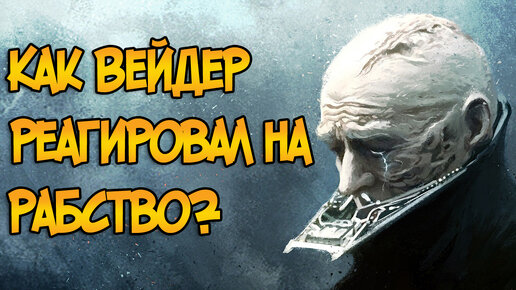 КАК ВЕЙДЕР РЕАГИРОВАЛ НА РАБСТВО?